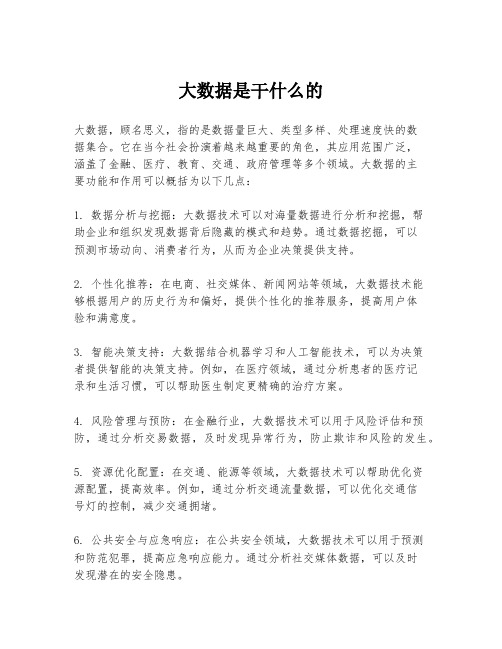 大数据是干什么的

大数据，顾名思义，指的是数据量巨大、类型多样、处理速度快的数据集合。它在当今社会扮演着越来越重要的角色，其应用范围广泛，涵盖了金融、医疗、教育、交通、政府管理等多个领域。大数据的主要功能和作用可以概括为以下几点：

1. 数据分析与挖掘：大数据技术可以对海量数据进行分析和挖掘，帮助企业和组织发现数据背后隐藏的模式和趋势。通过数据挖掘，可以预测市场动向、消费者行为，从而为企业决策提供支持。

2. 个性化推荐：在电商、社交媒体、新闻网站等领域，大数据技术能够根据用户的历史行为和偏好，提供个性化的推荐服务，提高用户体验和满意度。

3. 智能决策支持：大数据结合机器学习和人工智能技术，可以为决策者提供智能的决策支持。例如，在医疗领域，通过分析患者的医疗记录和生活习惯，可以帮助医生制定更精确的治疗方案。

4. 风险管理与预防：在金融行业，大数据技术可以用于风险评估和预防，通过分析交易数据，及时发现异常行为，防止欺诈和风险的发生。

5. 资源优化配置：在交通、能源等领域，大数据技术可以帮助优化资源配置，提高效率。例如，通过分析交通流量数据，可以优化交通信号灯的控制，减少交通拥堵。

6. 公共安全与应急响应：在公共安全领域，大数据技术可以用于预测和防范犯罪，提高应急响应能力。通过分析社交媒体数据，可以及时发现潜在的安全隐患。